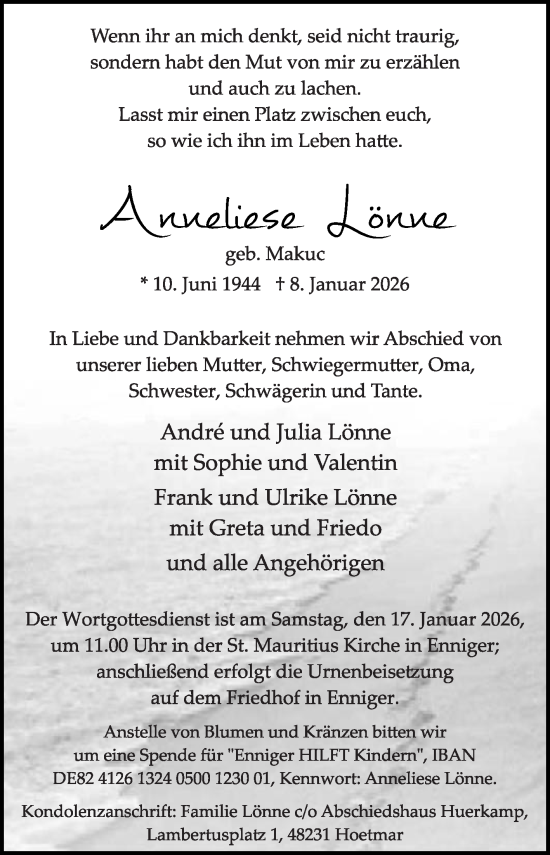 Wenn ihr an mich denkt, seid nicht traurig, sondern habt den Mut von mir zu erzählen und auch zu lachen. Lasst mir einen Platz zwischen euch, so wie ich ihn im Leben hatte.

Anneliese Lönne
geb. Makuc
* 10. Juni 1944 † 8. Januar 2026

In Liebe und Dankbarkeit nehmen wir Abschied von unserer lieben Mutter, Schwiegermutter, Oma, Schwester, Schwägerin und Tante.

André und Julia Lönne
mit Sophie und Valentin
Frank und Ulrike Lönne
mit Greta und Friedo
und alle Angehörigen

Der Wortgottesdienst ist am Samstag, den 17. Januar 2026, um 11.00 Uhr in der St. Mauritius Kirche in Enniger; anschließend erfolgt die Urnenbeisetzung auf dem Friedhof in Enniger.

Anstelle von Blumen und Kränzen bitten wir um eine Spende für "Enniger HILFT Kindern", IBAN DE82 4126 1324 0500 1230 01, Kennwort: Anneliese Lönne.

Kondolenzanschrift: Familie Lönne c/o Abschiedshaus Huerkamp, Lambertusplatz 1, 48231 Hoetmar